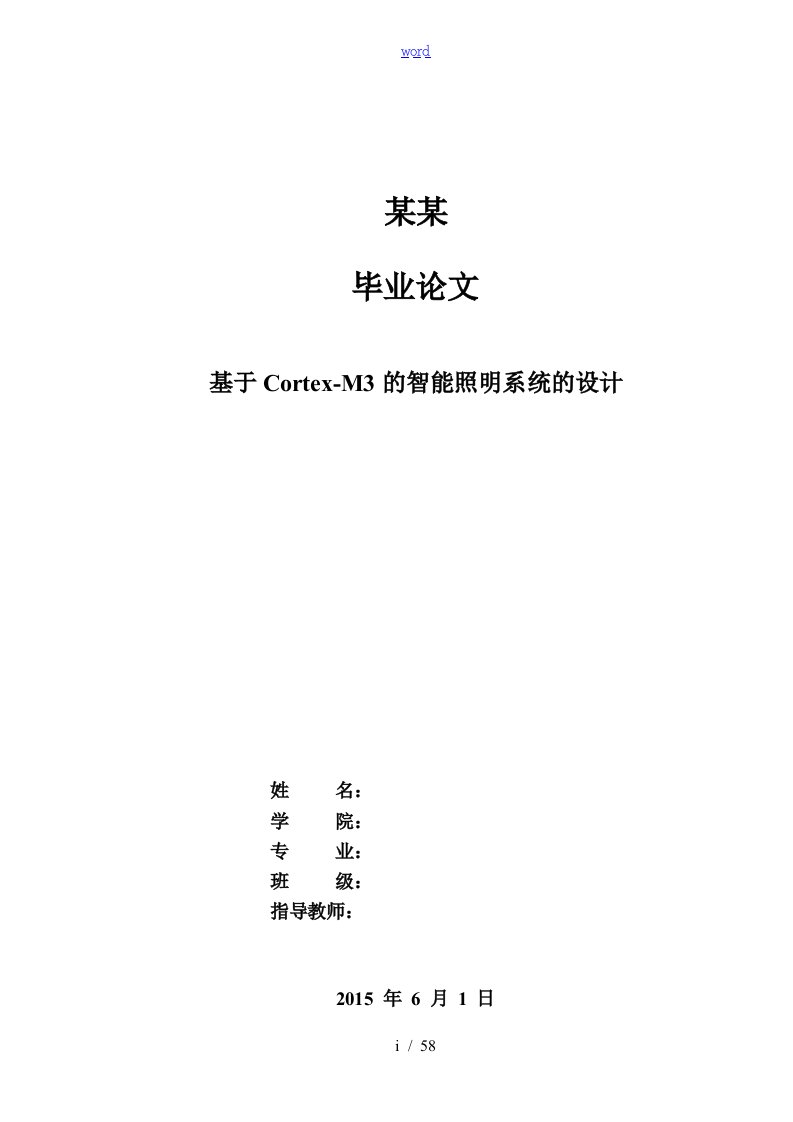 word

某某

毕业论文

基于 Cortex-M3 的智能照明系统的设计

姓 名：
学 院：
专 业：
班 级：
指导教师：

2015 年 6 月 1 日

i / 58